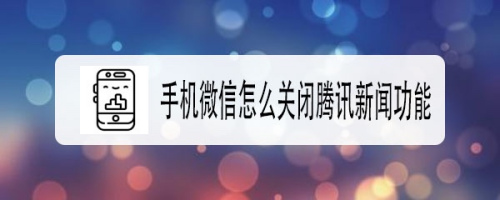 手机微信怎么关闭腾讯新闻功能